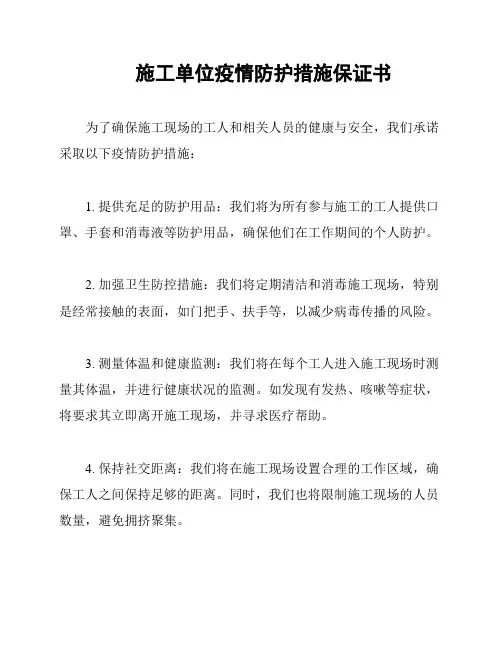 施工单位疫情防护措施保证书

为了确保施工现场的工人和相关人员的健康与安全，我们承诺采取以下疫情防护措施：

1. 提供充足的防护用品：我们将为所有参与施工的工人提供口罩、手套和消毒液等防护用品，确保他们在工作期间的个人防护。

2. 加强卫生防控措施：我们将定期清洁和消毒施工现场，特别是经常接触的表面，如门把手、扶手等，以减少病毒传播的风险。

3. 测量体温和健康监测：我们将在每个工人进入施工现场时测量其体温，并进行健康状况的监测。如发现有发热、咳嗽等症状，将要求其立即离开施工现场，并寻求医疗帮助。

4. 保持社交距离：我们将在施工现场设置合理的工作区域，确保工人之间保持足够的距离。同时，我们也将限制施工现场的人员数量，避免拥挤聚集。